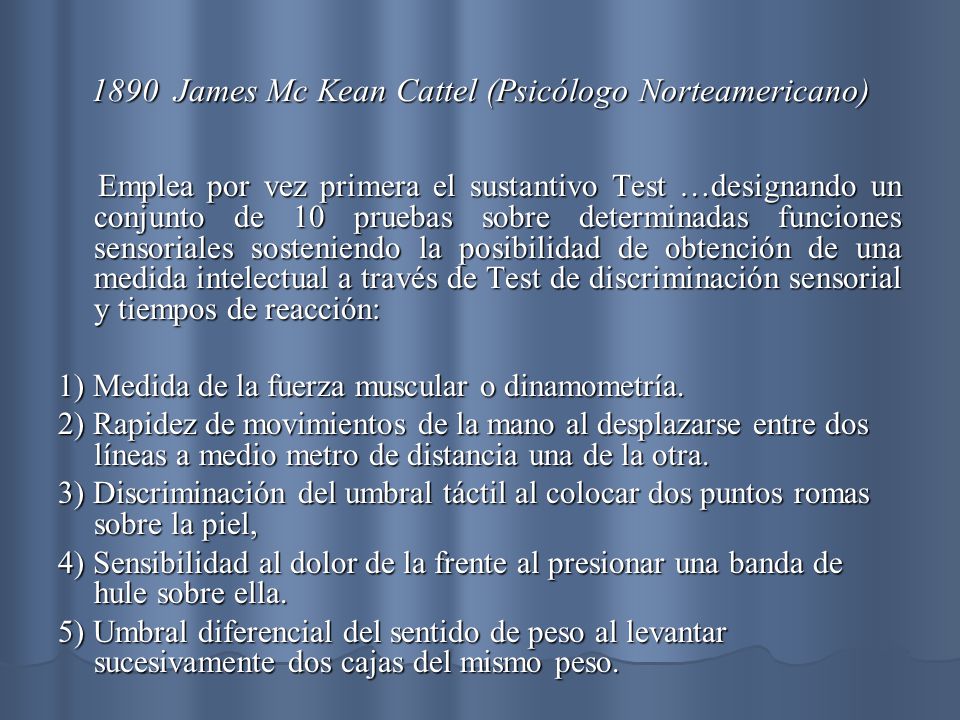 1890 James Mc Kean Cattel (Psicólogo Norteamericano)

Emplea por vez primera el sustantivo Test …designando un conjunto de 10 pruebas sobre determinadas funciones sensoriales sosteniendo la posibilidad de obtención de una medida intelectual a través de Test de discriminación sensorial y tiempos de reacción:

1) Medida de la fuerza muscular o dinamometría.
2) Rapidez de movimientos de la mano al desplazarse entre dos líneas a medio metro de distancia una de la otra.
3) Discriminación del umbral táctil al colocar dos puntos romas sobre la piel,
4) Sensibilidad al dolor de la frente al presionar una banda de hule sobre ella.
5) Umbral diferencial del sentido de peso al levantar sucesivamente dos cajas del mismo peso.